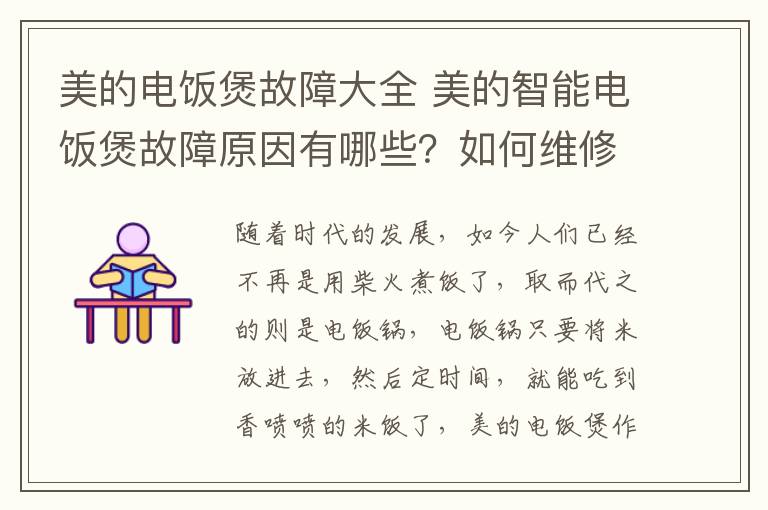 美的电饭煲故障大全 美的智能电饭煲故障原因有哪些？如何维修

随着时代的发展，如今人们已经不再是用柴火煮饭了，取而代之的则是电饭锅，电饭锅只要将米放进去，然后定时间，就能吃到香喷喷的米饭了，美的电饭煲作